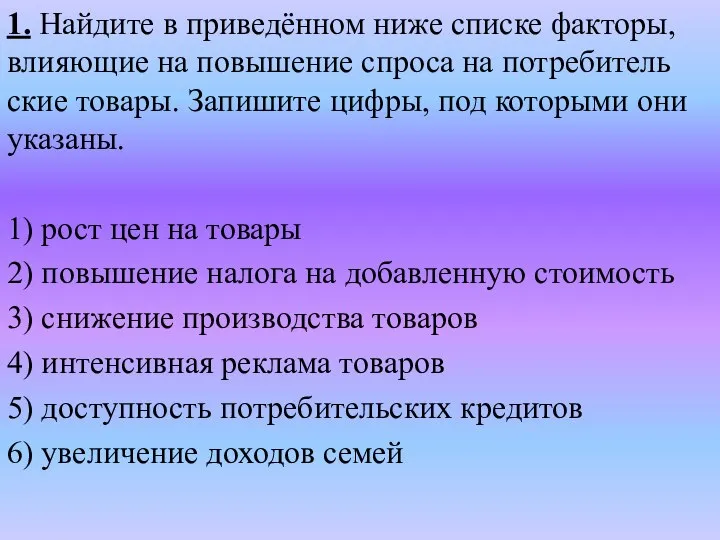 1. Найдите в приведённом ниже списке факторы, влияющие на повышение спроса на потребитель ские товары. Запишите цифры, под которыми они указаны.

1) рост цен на товары
2) повышение налога на добавленную стоимость
3) снижение производства товаров
4) интенсивная реклама товаров
5) доступность потребительских кредитов
6) увеличение доходов семей